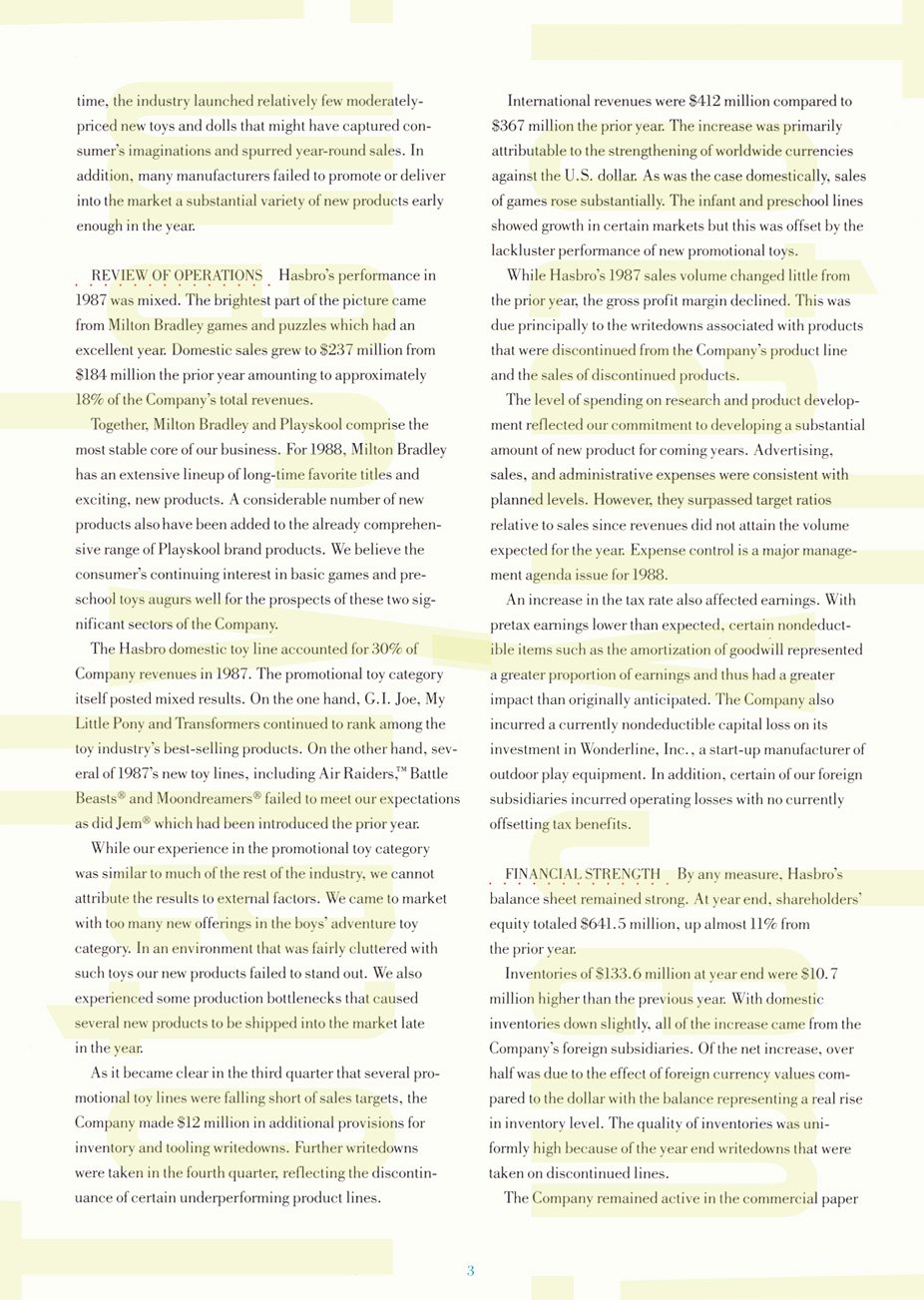 time, the industry launched relatively few moderately-priced new toys and dolls that might have captured consumer's imaginations and spurred year-round sales. In addition, many manufacturers failed to promote or deliver into the market a substantial variety of new products early enough in the year.

REVIEW OF OPERATIONS Hasbro's performance in 1987 was mixed. The brightest part of the picture came from Milton Bradley games and puzzles which had an excellent year. Domestic sales grew to \$237 million from \$184 million the prior year amounting to approximately 18% of the Company's total revenues.

Together, Milton Bradley and Playskool comprise the most stable core of our business. For 1988, Milton Bradley has an extensive lineup of long-time favorite titles and exciting, new products. A considerable number of new products also have been added to the already comprehensive range of Playskool brand products. We believe the consumer's continuing interest in basic games and preschool toys augurs well for the prospects of these two significant sectors of the Company.

The Hasbro domestic toy line accounted for 30% of Company revenues in 1987. The promotional toy category itself posted mixed results. On the one hand, G.I. Joe, My Little Pony and Transformers continued to rank among the toy industry's best-selling products. On the other hand, several of 1987's new toy lines, including Air Raiders,™ Battle Beasts® and Moondreamers® failed to meet our expectations as did Jem® which had been introduced the prior year.

While our experience in the promotional toy category was similar to much of the rest of the industry, we cannot attribute the results to external factors. We came to market with too many new offerings in the boys' adventure toy category. In an environment that was fairly cluttered with such toys our new products failed to stand out. We also experienced some production bottlenecks that caused several new products to be shipped into the market late in the year.

As it became clear in the third quarter that several promotional toy lines were falling short of sales targets, the Company made \$12 million in additional provisions for inventory and tooling writedowns. Further writedowns were taken in the fourth quarter, reflecting the discontinuance of certain underperforming product lines.

International revenues were \$412 million compared to \$367 million the prior year. The increase was primarily attributable to the strengthening of worldwide currencies against the U.S. dollar. As was the case domestically, sales of games rose substantially. The infant and preschool lines showed growth in certain markets but this was offset by the lackluster performance of new promotional toys.

While Hasbro's 1987 sales volume changed little from the prior year, the gross profit margin declined. This was due principally to the writedowns associated with products that were discontinued from the Company's product line and the sales of discontinued products.

The level of spending on research and product development reflected our commitment to developing a substantial amount of new product for coming years. Advertising, sales, and administrative expenses were consistent with planned levels. However, they surpassed target ratios relative to sales since revenues did not attain the volume expected for the year. Expense control is a major management agenda issue for 1988.

An increase in the tax rate also affected earnings. With pretax earnings lower than expected, certain nondeductible items such as the amortization of goodwill represented a greater proportion of earnings and thus had a greater impact than originally anticipated. The Company also incurred a currently nondeductible capital loss on its investment in Wonderline, Inc., a start-up manufacturer of outdoor play equipment. In addition, certain of our foreign subsidiaries incurred operating losses with no currently offsetting tax benefits.

FINANCIAL STRENGTH By any measure, Hasbro's balance sheet remained strong. At year end, shareholders' equity totaled \$641.5 million, up almost 11% from the prior year.

Inventories of \$133.6 million at year end were \$10.7 million higher than the previous year. With domestic inventories down slightly, all of the increase came from the Company's foreign subsidiaries. Of the net increase, over half was due to the effect of foreign currency values compared to the dollar with the balance representing a real rise in inventory level. The quality of inventories was uniformly high because of the year end writedowns that were taken on discontinued lines.

The Company remained active in the commercial paper

3